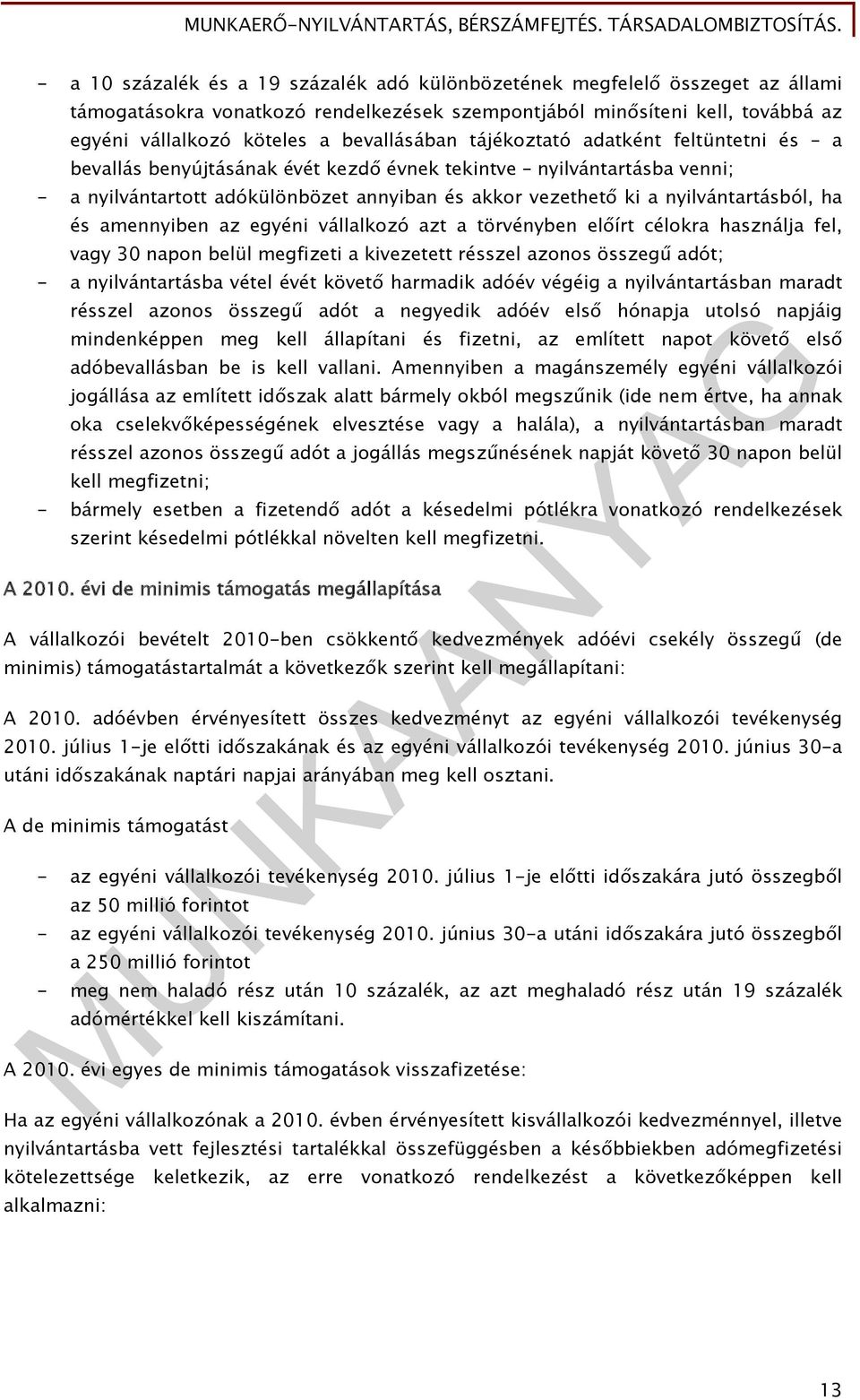 MUNKAERŐ-NYILVÁNTARTÁS, BÉRSZÁMFEJTÉS. TÁRSADALOMBIZTOSÍTÁS.

- a 10 százalék és a 19 százalék adó különbözetének megfelelő összeget az állami támogatásokra vonatkozó rendelkezések szempontjából minősíteni kell, továbbá az egyéni vállalkozó köteles a bevallásában tájékoztató adatként feltüntetni és – a bevallás benyújtásának évét kezdő évnek tekintve – nyilvántartásba venni;
- a nyilvántartott adókülönbözet annyiban és akkor vezethető ki a nyilvántartásból, ha és amennyiben az egyéni vállalkozó azt a törvényben előírt célokra használja fel, vagy 30 napon belül megfizeti a kivezetett résszel azonos összegű adót;
- a nyilvántartásba vétel évét követő harmadik adóév végéig a nyilvántartásban maradt résszel azonos összegű adót a negyedik adóév első hónapja utolsó napjáig mindenképpen meg kell állapítani és fizetni, az említett napot követő első adóbevallásban be is kell vallani. Amennyiben a magánszemély egyéni vállalkozói jogállása az említett időszak alatt bármely okból megszűnik (ide nem értve, ha annak oka cselekvőképességének elvesztése vagy a halála), a nyilvántartásban maradt résszel azonos összegű adót a jogállás megszűnésének napját követő 30 napon belül kell megfizetni;
- bármely esetben a fizetendő adót a késedelmi pótlékra vonatkozó rendelkezések szerint késedelmi pótlékkal növelten kell megfizetni.

A 2010. évi de minimis támogatás megállapítása

A vállalkozói bevételt 2010-ben csökkentő kedvezmények adóévi csekély összegű (de minimis) támogatástartalmát a következők szerint kell megállapítani:

A 2010. adóévben érvényesített összes kedvezményt az egyéni vállalkozói tevékenység 2010. július 1-je előtti időszakának és az egyéni vállalkozói tevékenység 2010. június 30-a utáni időszakának naptári napjai arányában meg kell osztani.

A de minimis támogatást

- az egyéni vállalkozói tevékenység 2010. július 1-je előtti időszakára jutó összegből az 50 millió forintot
- az egyéni vállalkozói tevékenység 2010. június 30-a utáni időszakára jutó összegből a 250 millió forintot
- meg nem haladó rész után 10 százalék, az azt meghaladó rész után 19 százalék adómértékkel kell kiszámítani.

A 2010. évi egyes de minimis támogatások visszafizetése:

Ha az egyéni vállalkozónak a 2010. évben érvényesített kisvállalkozói kedvezménnyel, illetve nyilvántartásba vett fejlesztési tartalékkal összefüggésben a későbbiekben adómegfizetési kötelezettsége keletkezik, az erre vonatkozó rendelkezést a következőképpen kell alkalmazni:

MUNKAANYAG

13